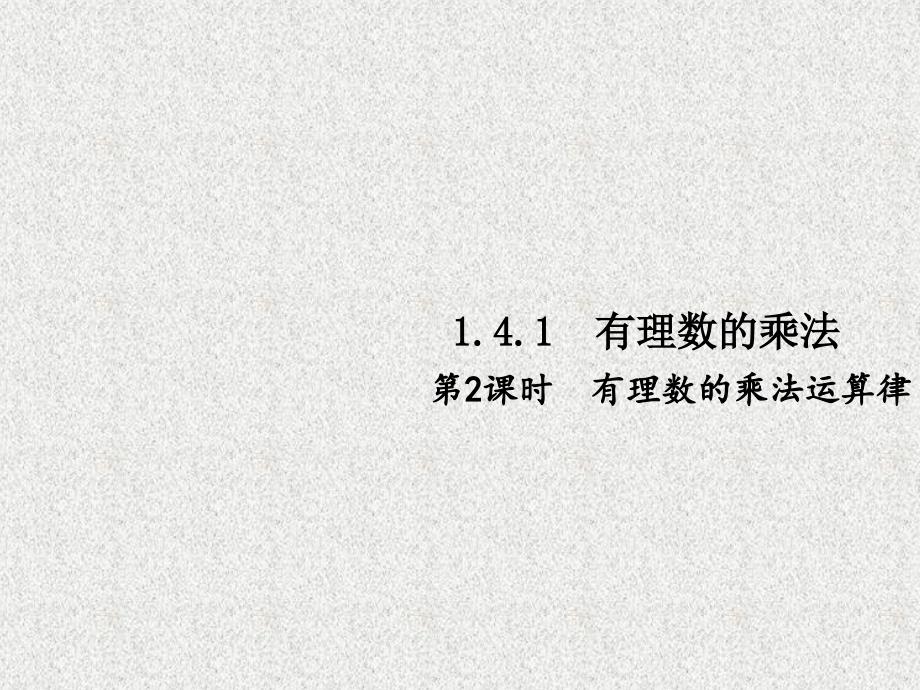 1.4.1　有理数的乘法

第2课时　有理数的乘法运算律